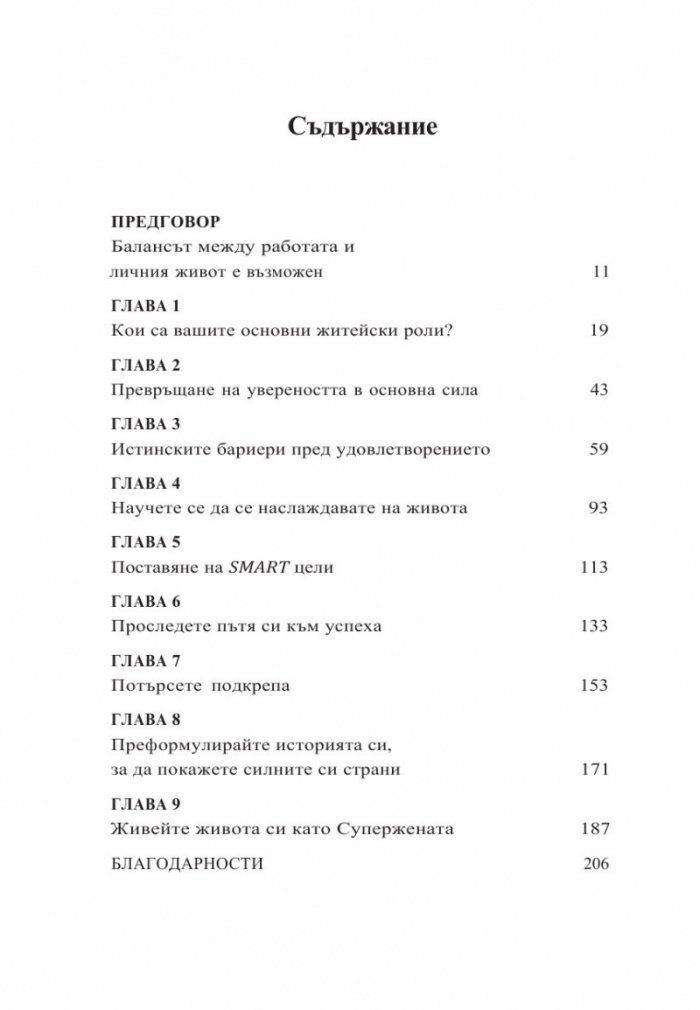 Съдържание

ПРЕДГОВОР
Балансът между работата и
личния живот е възможен 11

ГЛАВА 1
Кои са вашите основни житейски роли? 19

ГЛАВА 2
Превръщане на увереността в основна сила 43

ГЛАВА 3
Истинските бариери пред удовлетворението 59

ГЛАВА 4
Научете се да се наслаждавате на живота 93

ГЛАВА 5
Поставяне на SMART цели 113

ГЛАВА 6
Проследете пътя си към успеха 133

ГЛАВА 7
Потърсете подкрепа 153

ГЛАВА 8
Преформулирайте историята си,
за да покажете силните си страни 171

ГЛАВА 9
Живейте живота си като Супержената 187

БЛАГОДАРНОСТИ 206